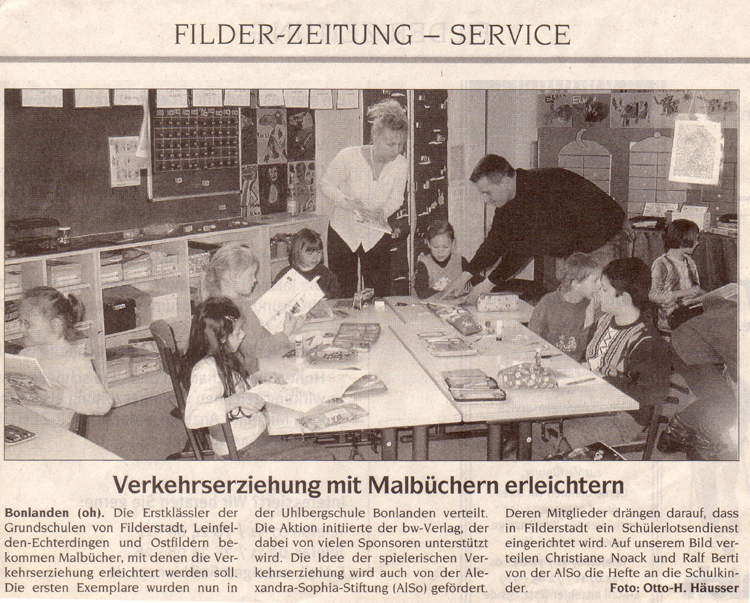 FILDER-ZEITUNG – SERVICE

Verkehrserziehung mit Malbüchern erleichtern

Bonlanden (oh). Die Erstklässler der Grundschulen von Filderstadt, Leinfelden-Echterdingen und Ostfildern bekommen Malbücher, mit denen die Verkehrserziehung erleichtert werden soll. Die ersten Exemplare wurden nun in der Uhlbergschule Bonlanden verteilt. Die Aktion initiierte der bw-Verlag, der dabei von vielen Sponsoren unterstützt wird. Die Idee der spielerischen Verkehrserziehung wird auch von der Alexandra-Sophia-Stiftung (AlSo) gefördert. Deren Mitglieder drängen darauf, dass in Filderstadt ein Schülerlotsendienst eingerichtet wird. Auf unserem Bild verteilen Christiane Noack und Ralf Berti von der AlSo die Hefte an die Schulkinder. Foto: Otto-H. Häusser